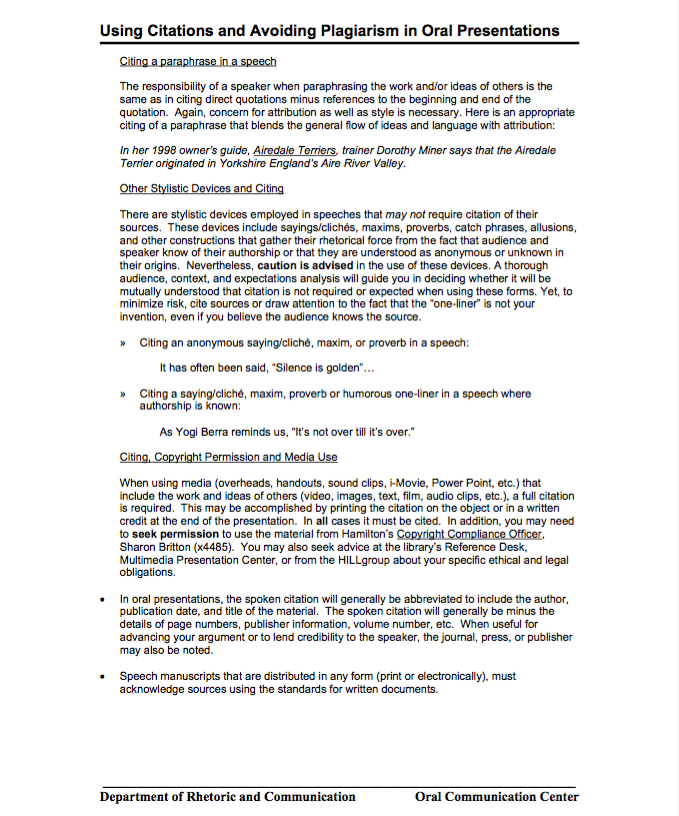 Using Citations and Avoiding Plagiarism in Oral Presentations

Citing a paraphrase in a speech

The responsibility of a speaker when paraphrasing the work and/or ideas of others is the same as in citing direct quotations minus references to the beginning and end of the quotation. Again, concern for attribution as well as style is necessary. Here is an appropriate citing of a paraphrase that blends the general flow of ideas and language with attribution:

In her 1998 owner's guide, Airedale Terriers, trainer Dorothy Miner says that the Airedale Terrier originated in Yorkshire England's Aire River Valley.

Other Stylistic Devices and Citing

There are stylistic devices employed in speeches that may not require citation of their sources. These devices include sayings/clichés, maxims, proverbs, catch phrases, allusions, and other constructions that gather their rhetorical force from the fact that audience and speaker know of their authorship or that they are understood as anonymous or unknown in their origins. Nevertheless, caution is advised in the use of these devices. A thorough audience, context, and expectations analysis will guide you in deciding whether it will be mutually understood that citation is not required or expected when using these forms. Yet, to minimize risk, cite sources or draw attention to the fact that the "one-liner" is not your invention, even if you believe the audience knows the source.

» Citing an anonymous saying/cliché, maxim, or proverb in a speech:

It has often been said, "Silence is golden"...

» Citing a saying/cliché, maxim, proverb or humorous one-liner in a speech where authorship is known:

As Yogi Berra reminds us, "It's not over till it's over."

Citing, Copyright Permission and Media Use

When using media (overheads, handouts, sound clips, i-Movie, Power Point, etc.) that include the work and ideas of others (video, images, text, film, audio clips, etc.), a full citation is required. This may be accomplished by printing the citation on the object or in a written credit at the end of the presentation. In all cases it must be cited. In addition, you may need to seek permission to use the material from Hamilton's Copyright Compliance Officer, Sharon Britton (x4485). You may also seek advice at the library's Reference Desk, Multimedia Presentation Center, or from the HILLgroup about your specific ethical and legal obligations.

• In oral presentations, the spoken citation will generally be abbreviated to include the author, publication date, and title of the material. The spoken citation will generally be minus the details of page numbers, publisher information, volume number, etc. When useful for advancing your argument or to lend credibility to the speaker, the journal, press, or publisher may also be noted.

• Speech manuscripts that are distributed in any form (print or electronically), must acknowledge sources using the standards for written documents.

Department of Rhetoric and Communication    Oral Communication Center